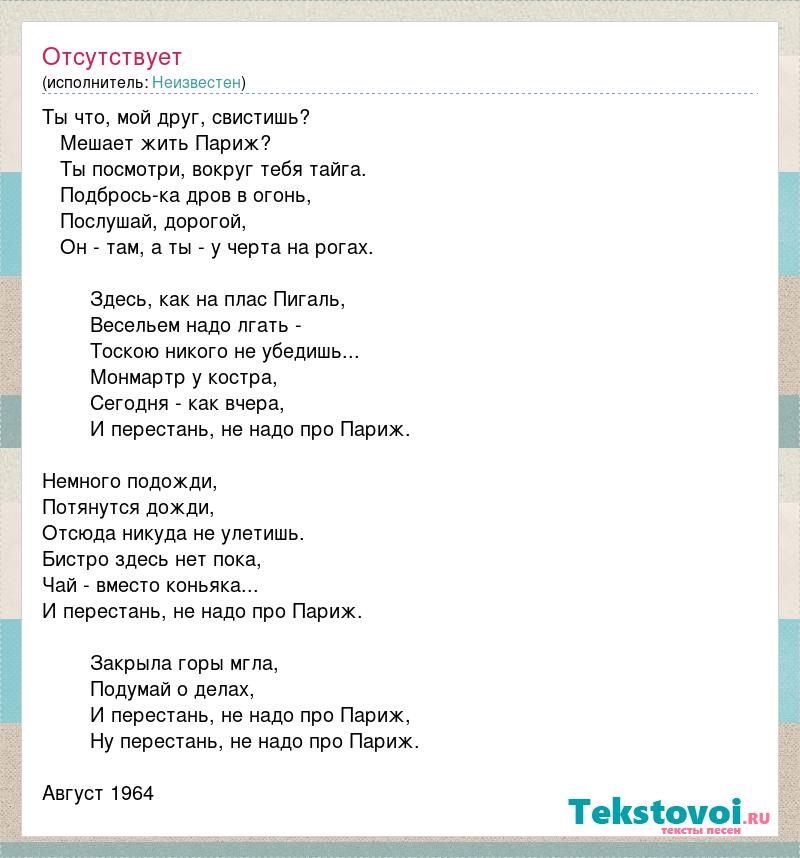 Отсутствует
(исполнитель: Неизвестен)

Ты что, мой друг, свистишь?
Мешает жить Париж?
Ты посмотри, вокруг тебя тайга.
Подбрось-ка дров в огонь,
Послушай, дорогой,
Он - там, а ты - у черта на рогах.

Здесь, как на плас Пигаль,
Весельем надо лгать -
Тоскою никого не убедишь...
Монмартр у костра,
Сегодня - как вчера,
И перестань, не надо про Париж.

Немного подожди,
Потянутся дожди,
Отсюда никуда не улетишь.
Бистро здесь нет пока,
Чай - вместо коньяка...
И перестань, не надо про Париж.

Закрыла горы мгла,
Подумай о делах,
И перестань, не надо про Париж,
Ну перестань, не надо про Париж.

Август 1964

Tekstovoi.ru
тексты песен